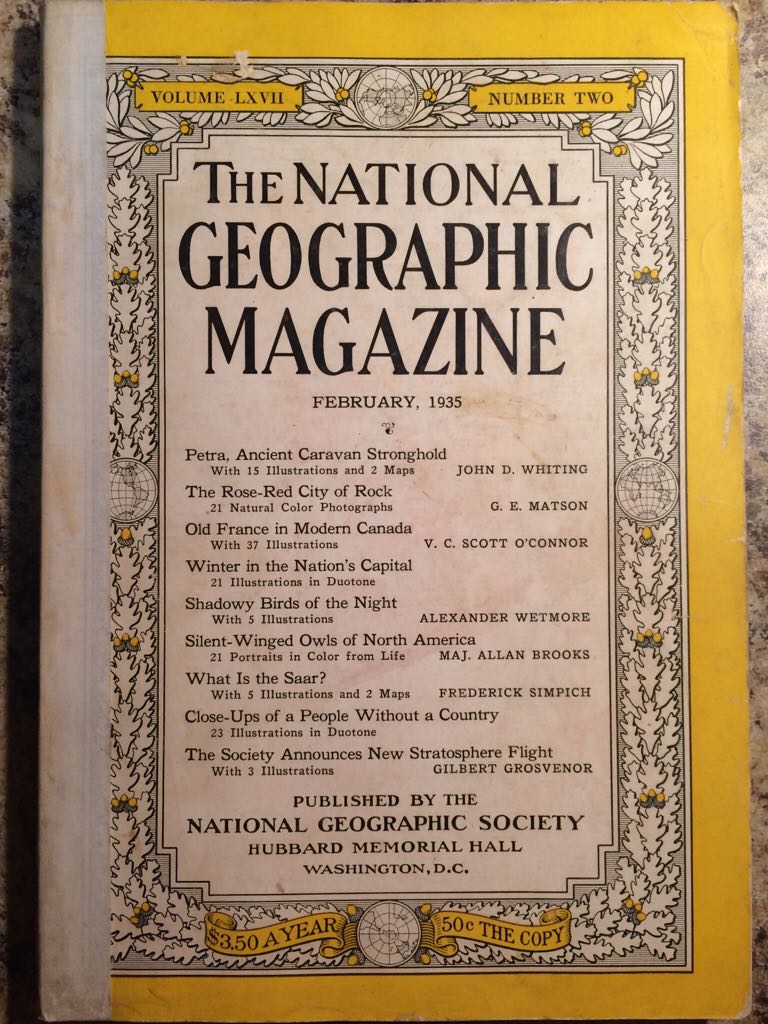 VOLUME LXVII

NUMBER TWO

THE NATIONAL GEOGRAPHIC MAGAZINE

FEBRUARY, 1935

Petra, Ancient Caravan Stronghold
With 15 Illustrations and 2 Maps JOHN D. WHITING

The Rose-Red City of Rock
21 Natural Color Photographs G. E. MATSON

Old France in Modern Canada
With 37 Illustrations V. C. SCOTT O'CONNOR

Winter in the Nation's Capital
21 Illustrations in Duotone

Shadowy Birds of the Night
With 5 Illustrations ALEXANDER WETMORE

Silent-Winged Owls of North America
21 Portraits in Color from Life MAJ. ALLAN BROOKS

What Is the Saar?
With 5 Illustrations and 2 Maps FREDERICK SIMPICH

Close-Ups of a People Without a Country
23 Illustrations in Duotone

The Society Announces New Stratosphere Flight
With 3 Illustrations GILBERT GROSVENOR

PUBLISHED BY THE
NATIONAL GEOGRAPHIC SOCIETY
HUBBARD MEMORIAL HALL
WASHINGTON, D.C.

$3.50 A YEAR

50c THE COPY